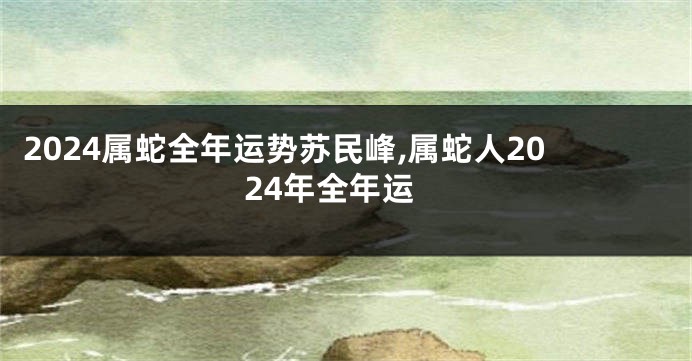 2024属蛇全年运势苏民峰,属蛇人2024年全年运